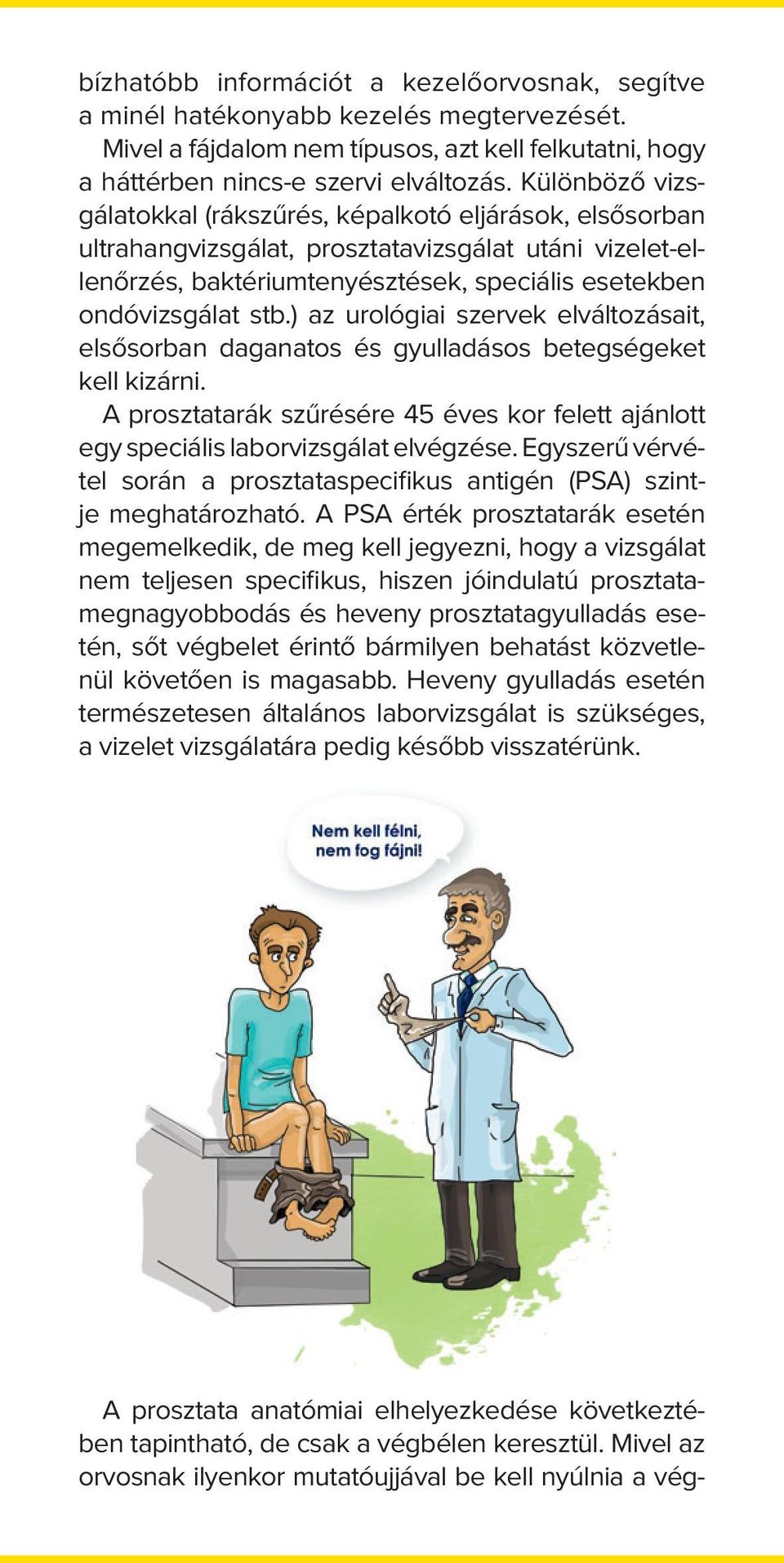 bízhatóbb információt a kezelőorvosnak, segítve a minél hatékonyabb kezelés megtervezését.

Mivel a fájdalom nem típusos, azt kell felkutatni, hogy a háttérben nincs-e szervi elváltozás. Különböző vizsgálatokkal (rákszűrés, képalkotó eljárások, elsősorban ultrahangvizsgálat, prosztatavizsgálat utáni vizelet-ellenőrzés, baktériumtenyésztések, speciális esetekben ondóvizsgálat stb.) az urológiai szervek elváltozásait, elsősorban daganatos és gyulladásos betegségeket kell kizárni.

A prosztatarák szűrésére 45 éves kor felett ajánlott egy speciális laborvizsgálat elvégzése. Egyszerű vérvétel során a prosztataspecifikus antigén (PSA) szintje meghatározható. A PSA érték prosztatarák esetén megemelkedik, de meg kell jegyezni, hogy a vizsgálat nem teljesen specifikus, hiszen jóindulatú prosztatamegnagyobbodás és heveny prosztatagyulladás esetén, sőt végbelet érintő bármilyen behatást közvetlenül követően is magasabb. Heveny gyulladás esetén természetesen általános laborvizsgálat is szükséges, a vizelet vizsgálatára pedig később visszatérünk.

Nem kell félni, nem fog fájni!

A prosztata anatómiai elhelyezkedése következtében tapintható, de csak a végbélen keresztül. Mivel az orvosnak ilyenkor mutatóujjával be kell nyúlnia a vég-